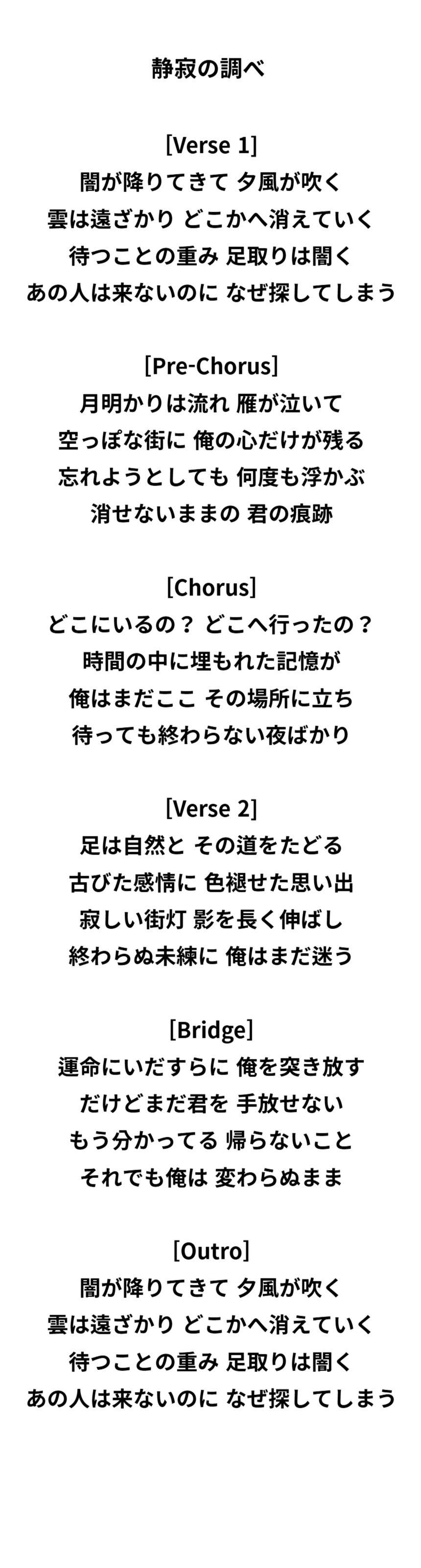 静寂の調べ

[Verse 1]
闇が降りてきて 夕風が吹く
雲は遠ざかり どこかへ消えていく
待つことの重み 足取りは闇く
あの人は来ないのに なぜ探してしまう

[Pre-Chorus]
月明かりは流れ 雁が泣いて
空っぽな街に 俺の心だけが残る
忘れようとしても 何度も浮かぶ
消せないままの 君の痕跡

[Chorus]
どこにいるの？ どこへ行ったの？
時間の中に埋もれた記憶が
俺はまだここ その場所に立ち
待っても終わらない夜ばかり

[Verse 2]
足は自然と その道をたどる
古びた感情に 色褪せた思い出
寂しい街灯 影を長く伸ばし
終わらぬ未練に 俺はまだ迷う

[Bridge]
運命にいだすらに 俺を突き放す
だけどまだ君を 手放せない
もう分かってる 帰らないこと
それでも俺は 変わらぬまま

[Outro]
闇が降りてきて 夕風が吹く
雲は遠ざかり どこかへ消えていく
待つことの重み 足取りは闇く
あの人は来ないのに なぜ探してしまう